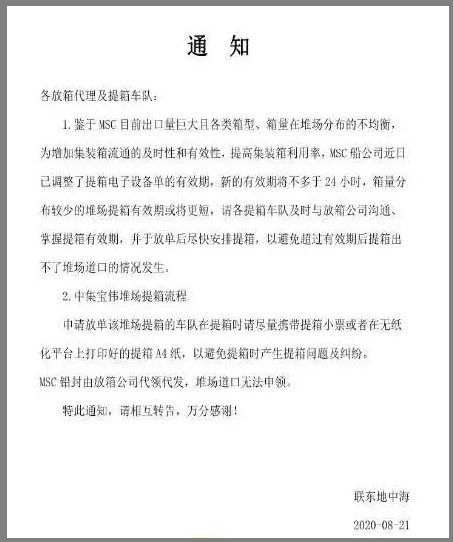 通　知

各放箱代理及提箱车队：

1.鉴于 MSC 目前出口量巨大且各类箱型、箱量在堆场分布的不均衡，为增加集装箱流通的及时性和有效性，提高集装箱利用率，MSC 船公司近日已调整了提箱电子设备单的有效期，新的有效期将不多于 24 小时，箱量分布较少的堆场提箱有效期或将更短，请各提箱车队及时与放箱公司沟通、掌握提箱有效期，并于放单后尽快安排提箱，以避免超过有效期后提箱出不了堆场道口的情况发生。

2.中集宝伟堆场提箱流程

申请放单该堆场提箱的车队在提箱时请尽量携带提箱小票或者在无纸化平台上打印好的提箱 A4 纸，以避免提箱时产生提箱问题及纠纷。

MSC 铅封由放箱公司代领代发，堆场道口无法申领。

特此通知，请相互转告，万分感谢！

联东地中海

2020-08-21